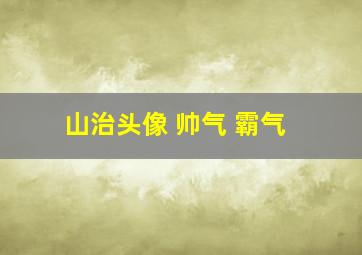 山治头像 帅气 霸气